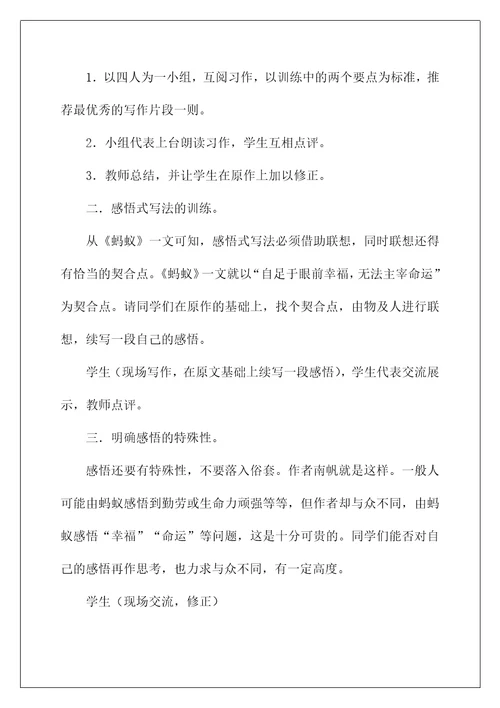 1．以四人为一小组，互阅习作，以训练中的两个要点为标准，推荐最优秀的写作片段一则。

2．小组代表上台朗读习作，学生互相点评。

3．教师总结，并让学生在原作上加以修正。

二．感悟式写法的训练。

从《蚂蚁》一文可知，感悟式写法必须借助联想，同时联想还得有恰当的契合点。《蚂蚁》一文就以“自足于眼前幸福，无法主宰命运”为契合点。请同学们在原作的基础上，找个契合点，由物及人进行联想，续写一段自己的感悟。

学生（现场写作，在原文基础上续写一段感悟），学生代表交流展示，教师点评。

三．明确感悟的特殊性。

感悟还要有特殊性，不要落入俗套。作者南帆就是这样。一般人可能由蚂蚁感悟到勤劳或生命力顽强等等，但作者却与众不同，由蚂蚁感悟“幸福”“命运”等问题，这是十分可贵的。同学们能否对自己的感悟再作思考，也力求与众不同，有一定高度。

学生（现场交流，修正）